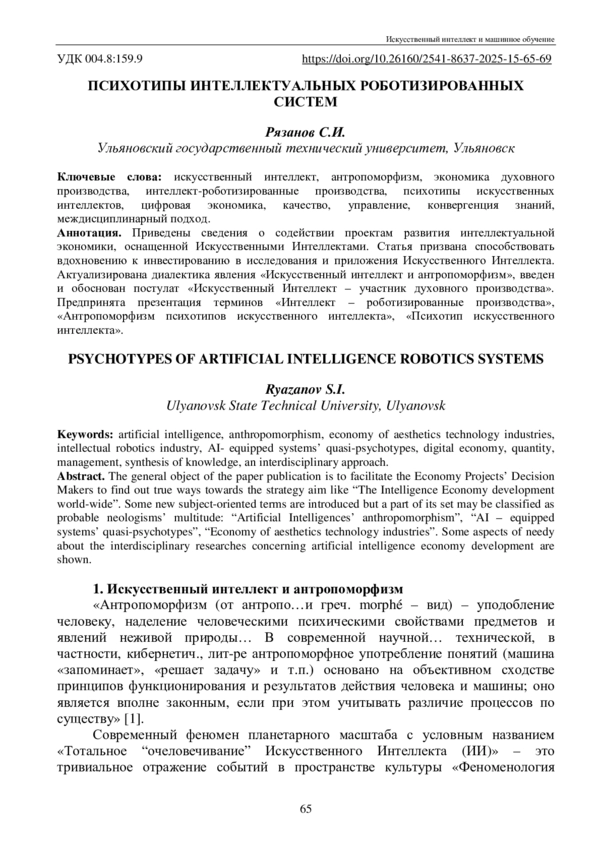 Искусственный интеллект и машинное обучение

УДК 004.8:159.9 https://doi.org/10.26160/2541-8637-2025-15-65-69

ПСИХОТИПЫ ИНТЕЛЛЕКТУАЛЬНЫХ РОБОТИЗИРОВАННЫХ СИСТЕМ

Рязанов С.И.
Ульяновский государственный технический университет, Ульяновск

Ключевые слова: искусственный интеллект, антропоморфизм, экономика духовного производства, интеллект-роботизированные производства, психотипы искусственных интеллектов, цифровая экономика, качество, управление, конвергенция знаний, междисциплинарный подход.
Аннотация. Приведены сведения о содействии проектам развития интеллектуальной экономики, оснащенной Искусственными Интеллектами. Статья призвана способствовать вдохновению к инвестированию в исследования и приложения Искусственного Интеллекта. Актуализирована диалектика явления «Искусственный интеллект и антропоморфизм», введен и обоснован постулат «Искусственный Интеллект – участник духовного производства». Предпринята презентация терминов «Интеллект – роботизированные производства», «Антропоморфизм психотипов искусственного интеллекта», «Психотип искусственного интеллекта».

PSYCHOTYPES OF ARTIFICIAL INTELLIGENCE ROBOTICS SYSTEMS

Ryazanov S.I.
Ulyanovsk State Technical University, Ulyanovsk

Keywords: artificial intelligence, anthropomorphism, economy of aesthetics technology industries, intellectual robotics industry, AI- equipped systems' quasi-psychotypes, digital economy, quantity, management, synthesis of knowledge, an interdisciplinary approach.
Abstract. The general object of the paper publication is to facilitate the Economy Projects' Decision Makers to find out true ways towards the strategy aim like "The Intelligence Economy development world-wide". Some new subject-oriented terms are introduced but a part of its set may be classified as probable neologisms' multitude: "Artificial Intelligences' anthropomorphism", "AI – equipped systems' quasi-psychotypes", "Economy of aesthetics technology industries". Some aspects of needy about the interdisciplinary researches concerning artificial intelligence economy development are shown.

1. Искусственный интеллект и антропоморфизм
«Антропоморфизм (от антропо…и греч. morphé – вид) – уподобление человеку, наделение человеческими психическими свойствами предметов и явлений неживой природы… В современной научной… технической, в частности, кибернетич., лит-ре антропоморфное употребление понятий (машина «запоминает», «решает задачу» и т.п.) основано на объективном сходстве принципов функционирования и результатов действия человека и машины; оно является вполне законным, если при этом учитывать различие процессов по существу» [1].

Современный феномен планетарного масштаба с условным названием «Тотальное "очеловечивание" Искусственного Интеллекта (ИИ)» – это тривиальное отражение событий в пространстве культуры «Феноменология

65